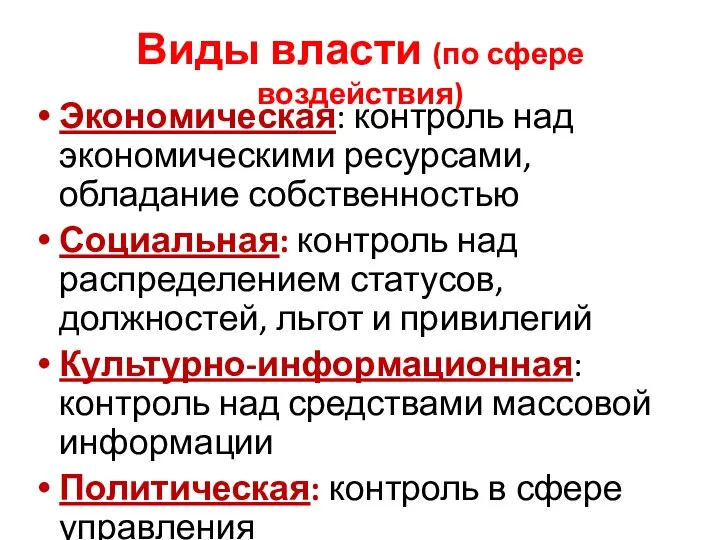 Виды власти (по сфере воздействия)

• Экономическая: контроль над экономическими ресурсами, обладание собственностью

• Социальная: контроль над распределением статусов, должностей, льгот и привилегий

• Культурно-информационная: контроль над средствами массовой информации

• Политическая: контроль в сфере управления